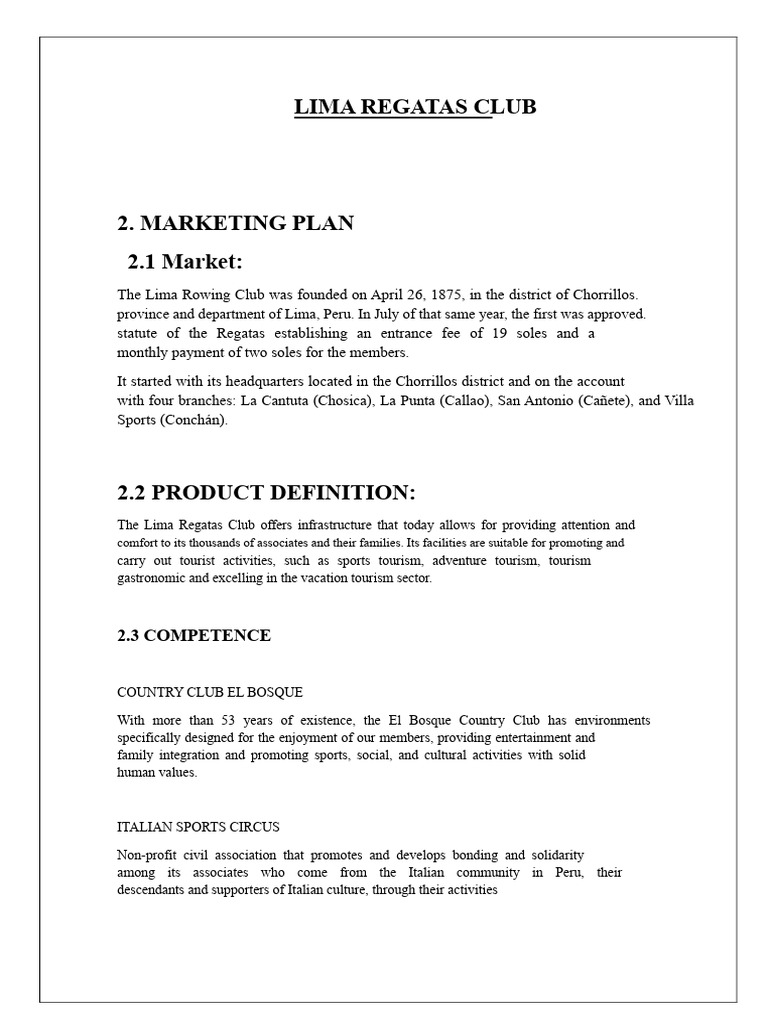 LIMA REGATAS CLUB

2. MARKETING PLAN

2.1 Market:

The Lima Rowing Club was founded on April 26, 1875, in the district of Chorrillos. province and department of Lima, Peru. In July of that same year, the first was approved. statute of the Regatas establishing an entrance fee of 19 soles and a monthly payment of two soles for the members.

It started with its headquarters located in the Chorrillos district and on the account with four branches: La Cantuta (Chosica), La Punta (Callao), San Antonio (Cañete), and Villa Sports (Conchán).

2.2 PRODUCT DEFINITION:

The Lima Regatas Club offers infrastructure that today allows for providing attention and comfort to its thousands of associates and their families. Its facilities are suitable for promoting and carry out tourist activities, such as sports tourism, adventure tourism, tourism gastronomic and excelling in the vacation tourism sector.

2.3 COMPETENCE

COUNTRY CLUB EL BOSQUE

With more than 53 years of existence, the El Bosque Country Club has environments specifically designed for the enjoyment of our members, providing entertainment and family integration and promoting sports, social, and cultural activities with solid human values.

ITALIAN SPORTS CIRCUS

Non-profit civil association that promotes and develops bonding and solidarity among its associates who come from the Italian community in Peru, their descendants and supporters of Italian culture, through their activities